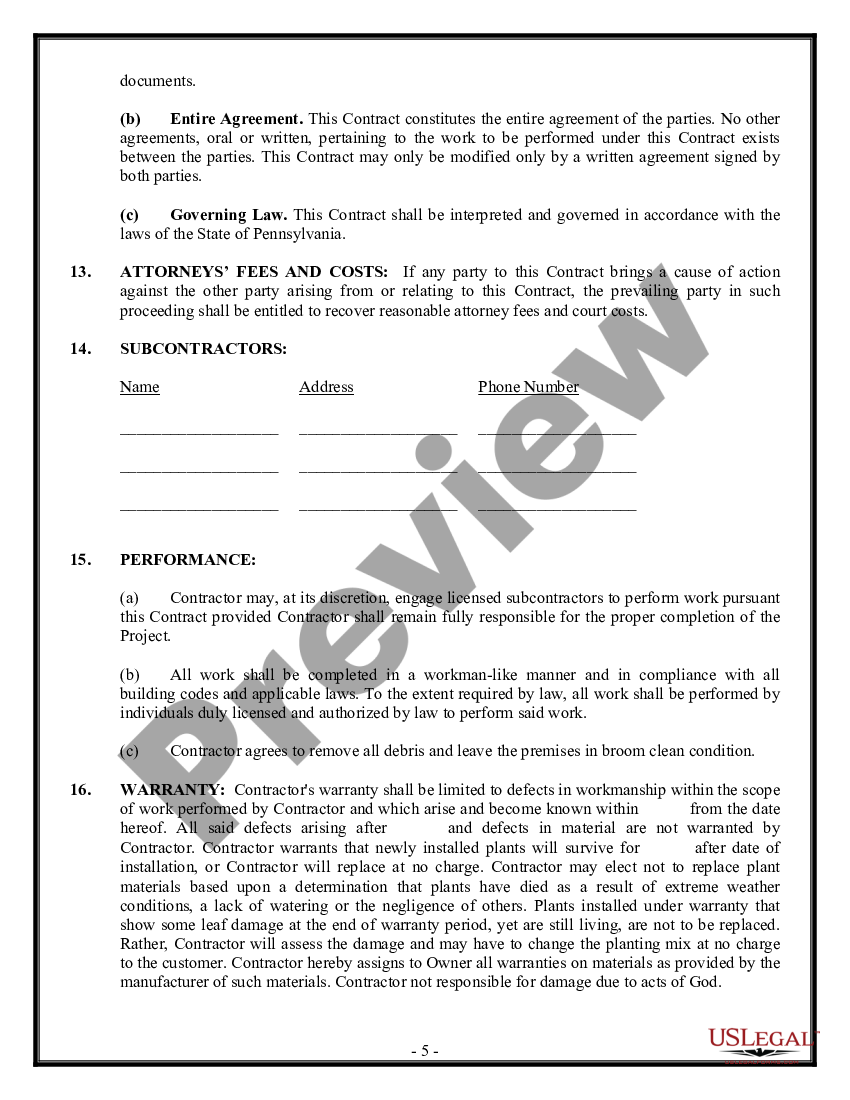 documents.

(b) Entire Agreement. This Contract constitutes the entire agreement of the parties. No other agreements, oral or written, pertaining to the work to be performed under this Contract exists between the parties. This Contract may only be modified only by a written agreement signed by both parties.

(c) Governing Law. This Contract shall be interpreted and governed in accordance with the laws of the State of Pennsylvania.

13. ATTORNEYS' FEES AND COSTS: If any party to this Contract brings a cause of action against the other party arising from or relating to this Contract, the prevailing party in such proceeding shall be entitled to recover reasonable attorney fees and court costs.

14. SUBCONTRACTORS:

| Name | Address | Phone Number |
|---|---|---|
| ___________________ | ___________________ | ___________________ |
| ___________________ | ___________________ | ___________________ |
| ___________________ | ___________________ | ___________________ |

15. PERFORMANCE:

(a) Contractor may, at its discretion, engage licensed subcontractors to perform work pursuant this Contract provided Contractor shall remain fully responsible for the proper completion of the Project.

(b) All work shall be completed in a workman-like manner and in compliance with all building codes and applicable laws. To the extent required by law, all work shall be performed by individuals duly licensed and authorized by law to perform said work.

(c) Contractor agrees to remove all debris and leave the premises in broom clean condition.

16. WARRANTY: Contractor's warranty shall be limited to defects in workmanship within the scope of work performed by Contractor and which arise and become known within from the date hereof. All said defects arising after and defects in material are not warranted by Contractor. Contractor warrants that newly installed plants will survive for after date of installation, or Contractor will replace at no charge. Contractor may elect not to replace plant materials based upon a determination that plants have died as a result of extreme weather conditions, a lack of watering or the negligence of others. Plants installed under warranty that show some leaf damage at the end of warranty period, yet are still living, are not to be replaced. Rather, Contractor will assess the damage and may have to change the planting mix at no charge to the customer. Contractor hereby assigns to Owner all warranties on materials as provided by the manufacturer of such materials. Contractor not responsible for damage due to acts of God.

Preview

- 5 -

USLEGAL